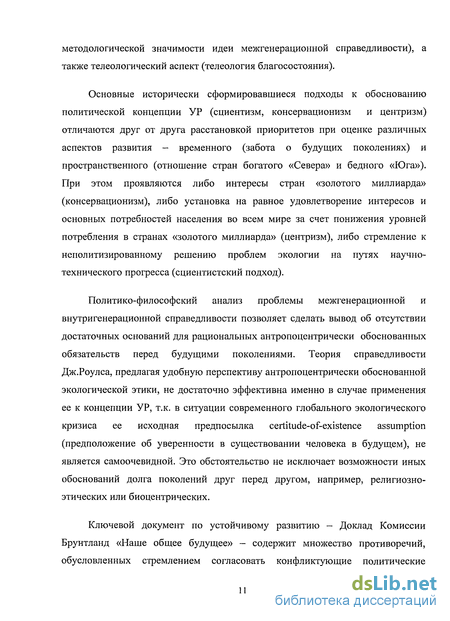 методологической значимости идеи межгенерационной справедливости), а также телеологический аспект (телеология благосостояния).

Основные исторически сформировавшиеся подходы к обоснованию политической концепции УР (сциентизм, консервационизм и центризм) отличаются друг от друга расстановкой приоритетов при оценке различных аспектов развития – временного (забота о будущих поколениях) и пространственного (отношение стран богатого «Севера» и бедного «Юга»). При этом проявляются либо интересы стран «золотого миллиарда» (консервационизм), либо установка на равное удовлетворение интересов и основных потребностей населения во всем мире за счет понижения уровней потребления в странах «золотого миллиарда» (центризм), либо стремление к неполитизированному решению проблем экологии на путях научно-технического прогресса (сциентистский подход).

Политико-философский анализ проблемы межгенерационной и внутригенерационной справедливости позволяет сделать вывод об отсутствии достаточных оснований для рациональных антропоцентрически обоснованных обязательств перед будущими поколениями. Теория справедливости Дж.Роулса, предлагая удобную перспективу антропоцентрически обоснованной экологической этики, не достаточно эффективна именно в случае применения ее к концепции УР, т.к. в ситуации современного глобального экологического кризиса ее исходная предпосылка certitude-of-existence assumption (предположение об уверенности в существовании человека в будущем), не является самоочевидной. Это обстоятельство не исключает возможности иных обоснований долга поколений друг перед другом, например, религиозно-этических или биоцентрических.

Ключевой документ по устойчивому развитию – Доклад Комиссии Брунтланд «Наше общее будущее» – содержит множество противоречий, обусловленных стремлением согласовать конфликтующие политические

11

dsLib.net
библиотека диссертаций